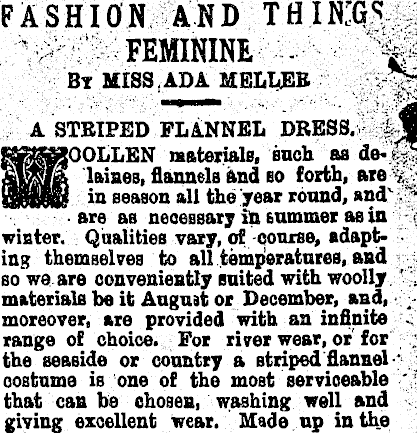 FASHION AND THINGS FEMININE

By MISS ADA MELLER

A STRIPED FLANNEL DRESS.

WOOLLEN materials, such as delaines, flannels and so forth, are in season all the year round, and are as necessary in summer as in winter. Qualities vary, of course, adapting themselves to all temperatures, and so we are conveniently suited with woolly materials be it August or December, and, moreover, are provided with an infinite range of choice. For river wear, or for the seaside or country a striped flannel costume is one of the most serviceable that can be chosen, washing well and giving excellent wear. Made up in the